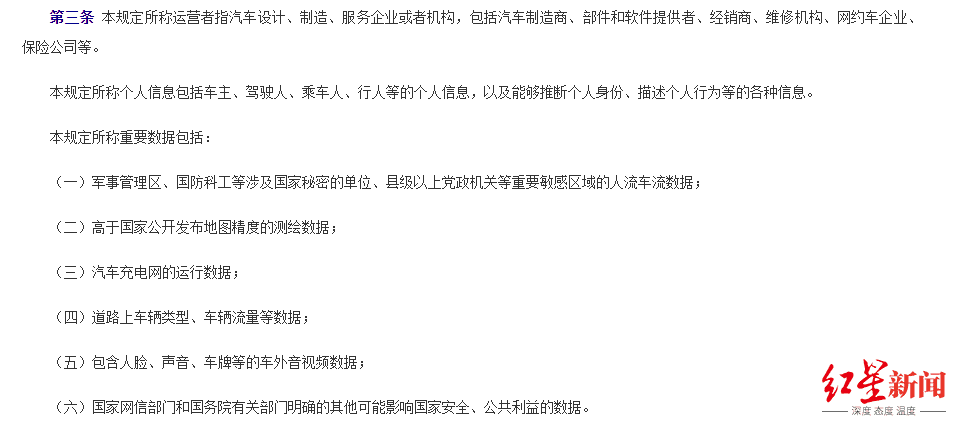 第三条 本规定所称运营者指汽车设计、制造、服务企业或者机构，包括汽车制造商、部件和软件提供者、经销商、维修机构、网约车企业、保险公司等。

本规定所称个人信息包括车主、驾驶人、乘车人、行人等的个人信息，以及能够推断个人身份、描述个人行为等的各种信息。

本规定所称重要数据包括：

（一）军事管理区、国防科工等涉及国家秘密的单位、县级以上党政机关等重要敏感区域的人流车流数据；

（二）高于国家公开发布地图精度的测绘数据；

（三）汽车充电网的运行数据；

（四）道路上车辆类型、车辆流量等数据；

（五）包含人脸、声音、车牌等的车外音视频数据；

（六）国家网信部门和国务院有关部门明确的其他可能影响国家安全、公共利益的数据。

红星新闻
深度 态度 温度